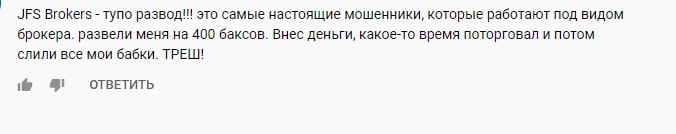 JFS Brokers - тупо развод!!! это самые настоящие мошенники, которые работают под видом брокера. развели меня на 400 баксов. Внес деньги, какое-то время поторговал и потом слили все мои бабки. ТРЕШ!

ОТВЕТИТЬ